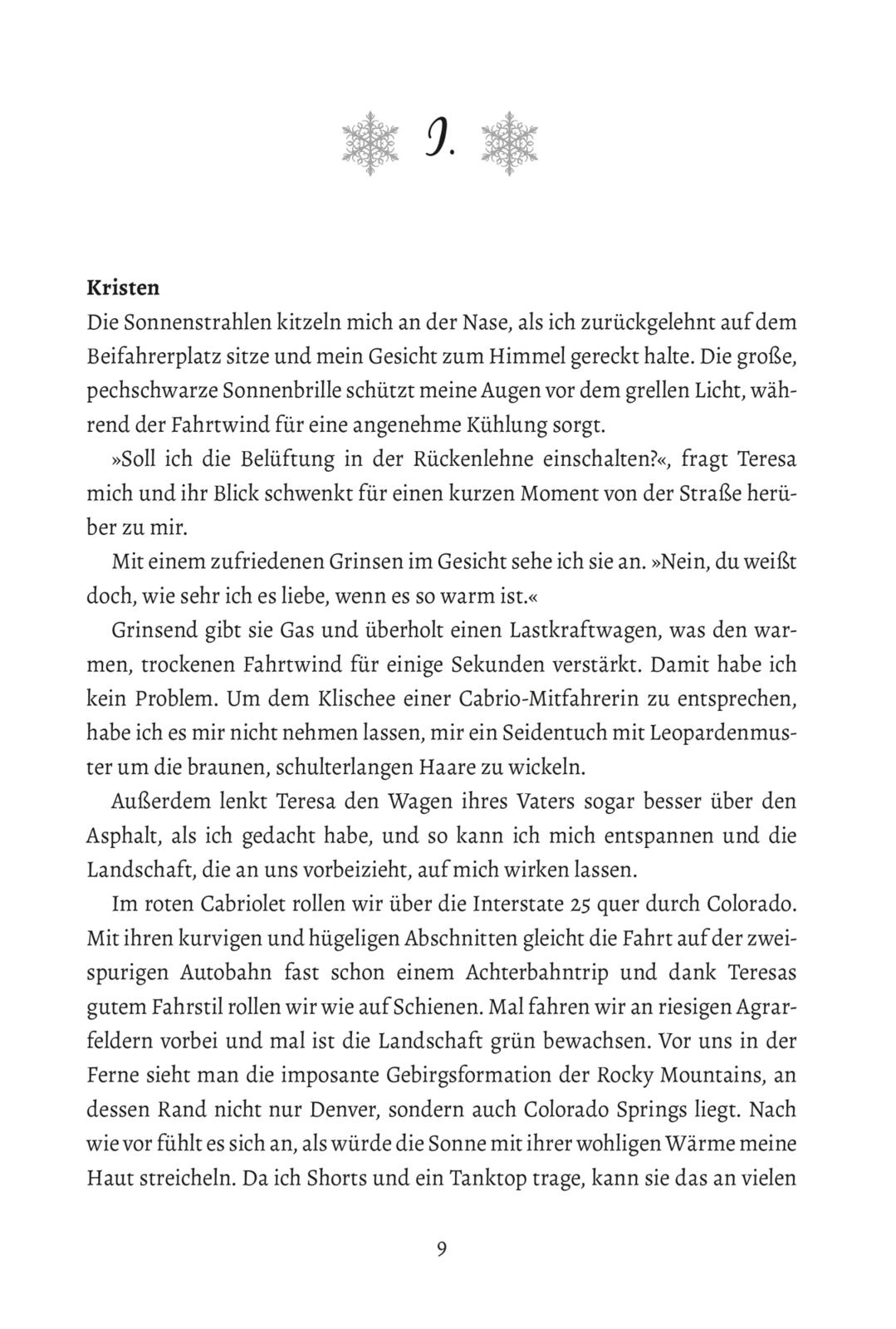 1.

**Kristen**
Die Sonnenstrahlen kitzeln mich an der Nase, als ich zurückgelehnt auf dem Beifahrerplatz sitze und mein Gesicht zum Himmel gereckt halte. Die große, pechschwarze Sonnenbrille schützt meine Augen vor dem grellen Licht, während der Fahrtwind für eine angenehme Kühlung sorgt.

»Soll ich die Belüftung in der Rückenlehne einschalten?«, fragt Teresa mich und ihr Blick schwenkt für einen kurzen Moment von der Straße herüber zu mir.

Mit einem zufriedenen Grinsen im Gesicht sehe ich sie an. »Nein, du weißt doch, wie sehr ich es liebe, wenn es so warm ist.«

Grinsend gibt sie Gas und überholt einen Lastkraftwagen, was den warmen, trockenen Fahrtwind für einige Sekunden verstärkt. Damit habe ich kein Problem. Um dem Klischee einer Cabrio-Mitfahrerin zu entsprechen, habe ich es mir nicht nehmen lassen, mir ein Seidentuch mit Leopardenmuster um die braunen, schulterlangen Haare zu wickeln.

Außerdem lenkt Teresa den Wagen ihres Vaters sogar besser über den Asphalt, als ich gedacht habe, und so kann ich mich entspannen und die Landschaft, die an uns vorbeizieht, auf mich wirken lassen.

Im roten Cabriolet rollen wir über die Interstate 25 quer durch Colorado. Mit ihren kurvigen und hügeligen Abschnitten gleicht die Fahrt auf der zweispurigen Autobahn fast schon einem Achterbahntrip und dank Teresas gutem Fahrstil rollen wir wie auf Schienen. Mal fahren wir an riesigen Agrarfeldern vorbei und mal ist die Landschaft grün bewachsen. Vor uns in der Ferne sieht man die imposante Gebirgsformation der Rocky Mountains, an dessen Rand nicht nur Denver, sondern auch Colorado Springs liegt. Nach wie vor fühlt es sich an, als würde die Sonne mit ihrer wohligen Wärme meine Haut streicheln. Da ich Shorts und ein Tanktop trage, kann sie das an vielen

9